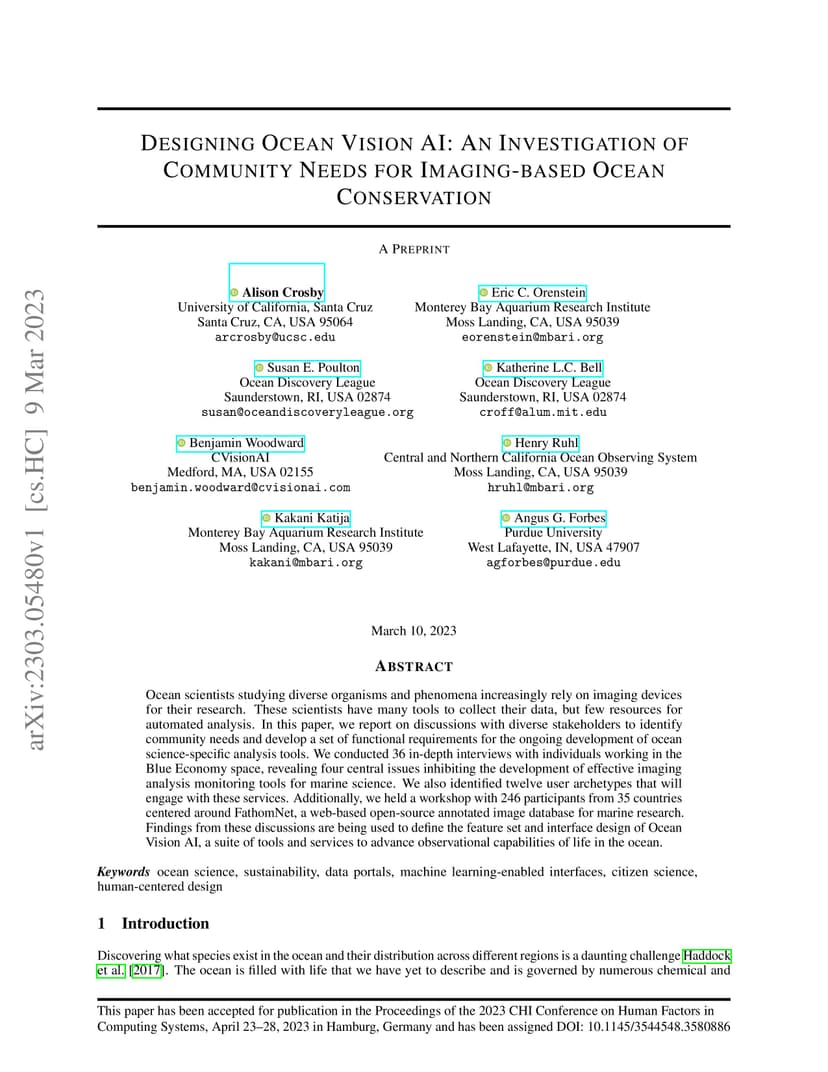 arXiv:2303.05480v1 [cs.HC] 9 Mar 2023

DESIGNING OCEAN VISION AI: AN INVESTIGATION OF COMMUNITY NEEDS FOR IMAGING-BASED OCEAN CONSERVATION

A PREPRINT

Alison Crosby
University of California, Santa Cruz
Santa Cruz, CA, USA 95064
arcrosby@ucsc.edu

Eric C. Orenstein
Monterey Bay Aquarium Research Institute
Moss Landing, CA, USA 95039
eorenstein@mbari.org

Susan E. Poulton
Ocean Discovery League
Saunderstown, RI, USA 02874
susan@oceandiscoveryleague.org

Katherine L.C. Bell
Ocean Discovery League
Saunderstown, RI, USA 02874
croff@alum.mit.edu

Benjamin Woodward
CVisionAI
Medford, MA, USA 02155
benjamin.woodward@cvisionai.com

Henry Ruhl
Central and Northern California Ocean Observing System
Moss Landing, CA, USA 95039
hruhl@mbari.org

Kakani Katija
Monterey Bay Aquarium Research Institute
Moss Landing, CA, USA 95039
kakani@mbari.org

Angus G. Forbes
Purdue University
West Lafayette, IN, USA 47907
agforbes@purdue.edu

March 10, 2023

ABSTRACT

Ocean scientists studying diverse organisms and phenomena increasingly rely on imaging devices for their research. These scientists have many tools to collect their data, but few resources for automated analysis. In this paper, we report on discussions with diverse stakeholders to identify community needs and develop a set of functional requirements for the ongoing development of ocean science-specific analysis tools. We conducted 36 in-depth interviews with individuals working in the Blue Economy space, revealing four central issues inhibiting the development of effective imaging analysis monitoring tools for marine science. We also identified twelve user archetypes that will engage with these services. Additionally, we held a workshop with 246 participants from 35 countries centered around FathomNet, a web-based open-source annotated image database for marine research. Findings from these discussions are being used to define the feature set and interface design of Ocean Vision AI, a suite of tools and services to advance observational capabilities of life in the ocean.

Keywords ocean science, sustainability, data portals, machine learning-enabled interfaces, citizen science, human-centered design

1 Introduction

Discovering what species exist in the ocean and their distribution across different regions is a daunting challenge Haddock et al. [2017]. The ocean is filled with life that we have yet to describe and is governed by numerous chemical and

This paper has been accepted for publication in the Proceedings of the 2023 CHI Conference on Human Factors in Computing Systems, April 23–28, 2023 in Hamburg, Germany and has been assigned DOI: 10.1145/3544548.3580886